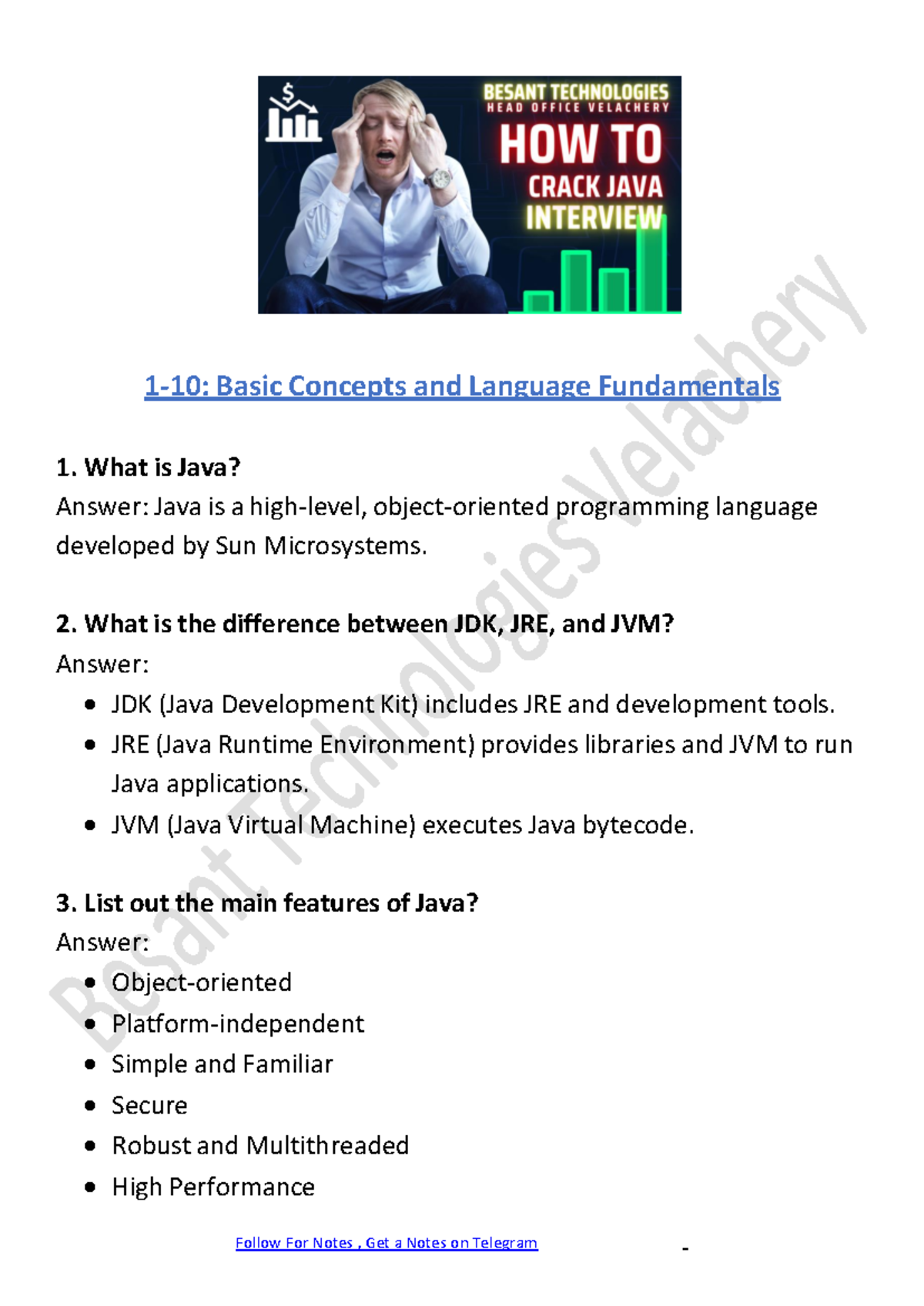 BESANT TECHNOLOGIES
HEAD OFFICE VELACHERY
HOW TO
CRACK JAVA
INTERVIEW

1-10: Basic Concepts and Language Fundamentals

1. What is Java?
Answer: Java is a high-level, object-oriented programming language developed by Sun Microsystems.

2. What is the difference between JDK, JRE, and JVM?
Answer:
• JDK (Java Development Kit) includes JRE and development tools.
• JRE (Java Runtime Environment) provides libraries and JVM to run Java applications.
• JVM (Java Virtual Machine) executes Java bytecode.

3. List out the main features of Java?
Answer:
• Object-oriented
• Platform-independent
• Simple and Familiar
• Secure
• Robust and Multithreaded
• High Performance

Follow For Notes , Get a Notes on Telegram
-

Besant Technologies Velachery